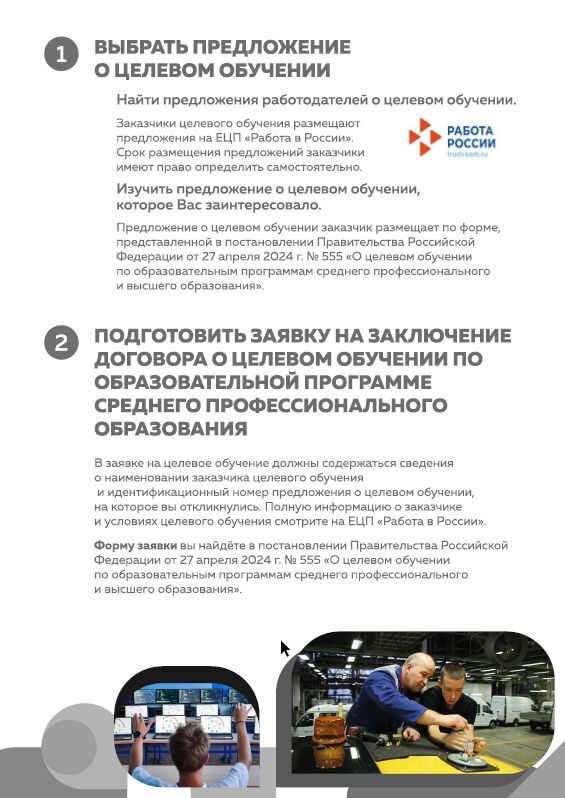 1 ВЫБРАТЬ ПРЕДЛОЖЕНИЕ О ЦЕЛЕВОМ ОБУЧЕНИИ

Найти предложения работодателей о целевом обучении.

Заказчики целевого обучения размещают предложения на ЕЦП «Работа в России». Срок размещения предложений заказчики имеют право определить самостоятельно.

РАБОТА РОССИИ
trudvsem.ru

Изучить предложение о целевом обучении, которое Вас заинтересовало.

Предложение о целевом обучении заказчик размещает по форме, представленной в постановлении Правительства Российской Федерации от 27 апреля 2024 г. № 555 «О целевом обучении по образовательным программам среднего профессионального и высшего образования».

2 ПОДГОТОВИТЬ ЗАЯВКУ НА ЗАКЛЮЧЕНИЕ ДОГОВОРА О ЦЕЛЕВОМ ОБУЧЕНИИ ПО ОБРАЗОВАТЕЛЬНОЙ ПРОГРАММЕ СРЕДНЕГО ПРОФЕССИОНАЛЬНОГО ОБРАЗОВАНИЯ

В заявке на целевое обучение должны содержаться сведения о наименовании заказчика целевого обучения и идентификационный номер предложения о целевом обучении, на которое вы откликнулись. Полную информацию о заказчике и условиях целевого обучения смотрите на ЕЦП «Работа в России».

Форму заявки вы найдёте в постановлении Правительства Российской Федерации от 27 апреля 2024 г. № 555 «О целевом обучении по образовательным программам среднего профессионального и высшего образования».